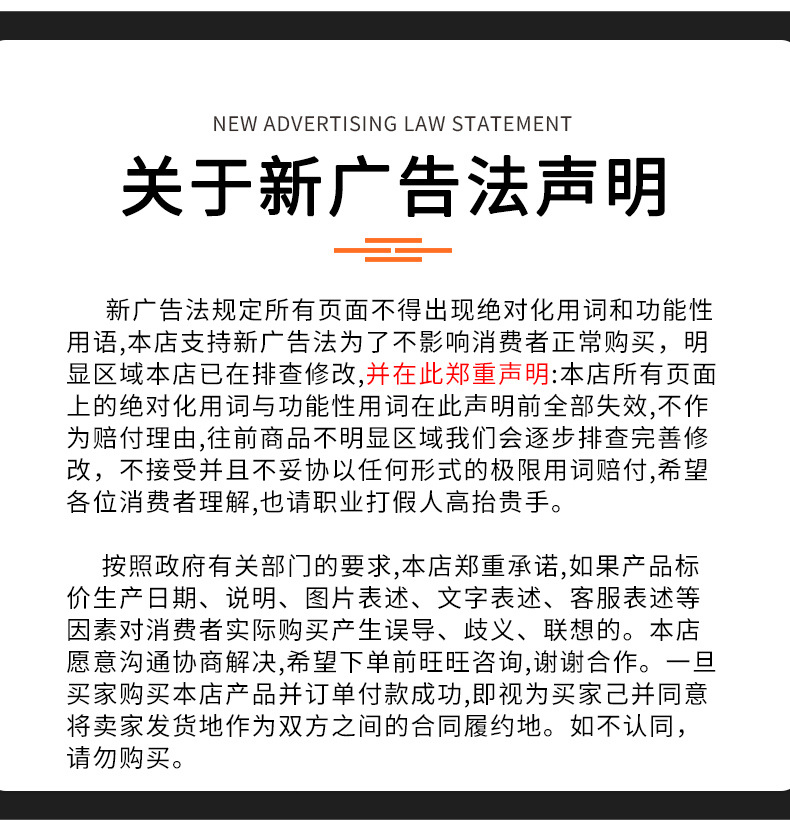 NEW ADVERTISING LAW STATEMENT

关于新广告法声明

新广告法规定所有页面不得出现绝对化用词和功能性用语,本店支持新广告法为了不影响消费者正常购买，明显区域本店已在排查修改,并在此郑重声明:本店所有页面上的绝对化用词与功能性用词在此声明前全部失效,不作为赔付理由,往前商品不明显区域我们会逐步排查完善修改，不接受并且不妥协以任何形式的极限用词赔付,希望各位消费者理解,也请职业打假人高抬贵手。

按照政府有关部门的要求,本店郑重承诺,如果产品标价生产日期、说明、图片表述、文字表述、客服表述等因素对消费者实际购买产生误导、歧义、联想的。本店愿意沟通协商解决,希望下单前旺旺咨询,谢谢合作。一旦买家购买本店产品并订单付款成功,即视为买家己并同意将卖家发货地作为双方之间的合同履约地。如不认同，请勿购买。